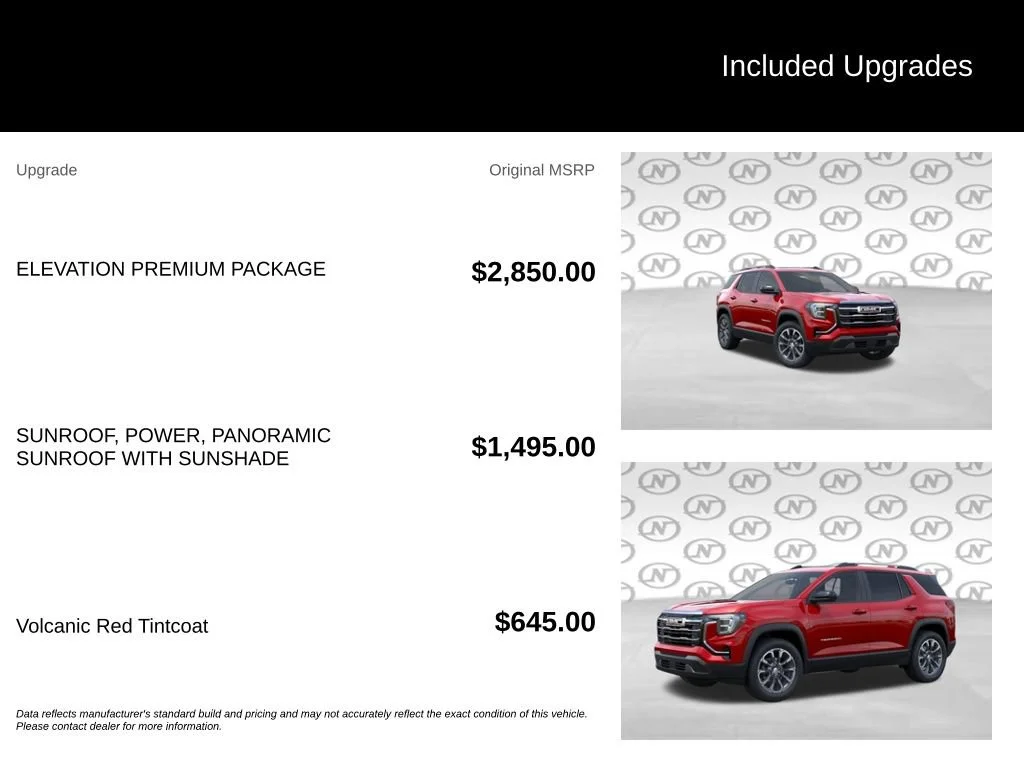 Included Upgrades

| Upgrade | Original MSRP |
|---|---|
| ELEVATION PREMIUM PACKAGE | $2,850.00 |
| SUNROOF, POWER, PANORAMIC SUNROOF WITH SUNSHADE | $1,495.00 |
| Volcanic Red Tintcoat | $645.00 |

Data reflects manufacturer's standard build and pricing and may not accurately reflect the exact condition of this vehicle. Please contact dealer for more information.